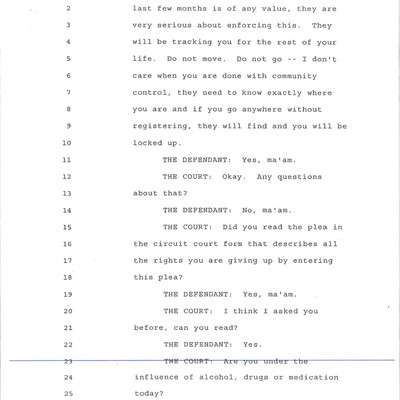 2 last few months is of any value, they are
3 very serious about enforcing this. They
4 will be tracking you for the rest of your
5 life. Do not move. Do not go -- I don't
6 care when you are done with community
7 control, they need to know exactly where
8 you are and if you go anywhere without
9 registering, they will find and you will be
10 locked up.
11 THE DEFENDANT: Yes, ma'am.
12 THE COURT: Okay. Any questions
13 about that?
14 THE DEFENDANT: No, ma'am.
15 THE COURT: Did you read the plea in
16 the circuit court form that describes all
17 the rights you are giving up by entering
18 this plea?
19 THE DEFENDANT: Yes, ma'am.
20 THE COURT: I think I asked you
21 before, can you read?
22 THE DEFENDANT: Yes.
23 THE COURT: Are you under the
24 influence of alcohol, drugs or medication
25 today?